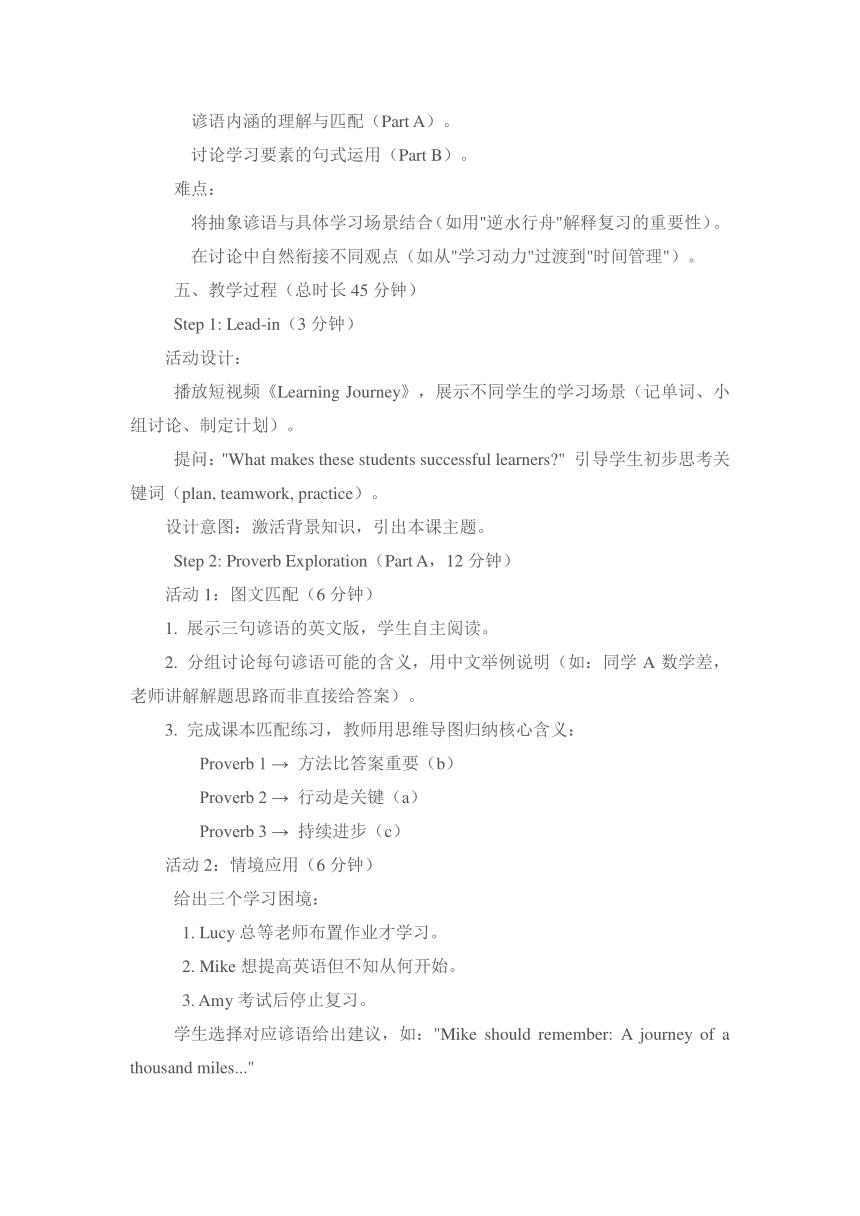 谚语内涵的理解与匹配（Part A）。

讨论学习要素的句式运用（Part B）。

难点：

将抽象谚语与具体学习场景结合（如用"逆水行舟"解释复习的重要性）。

在讨论中自然衔接不同观点（如从"学习动力"过渡到"时间管理"）。

五、教学过程（总时长 45 分钟）

Step 1: Lead-in（3 分钟）

活动设计：

播放短视频《Learning Journey》，展示不同学生的学习场景（记单词、小组讨论、制定计划）。

提问："What makes these students successful learners?" 引导学生初步思考关键词（plan, teamwork, practice）。

设计意图：激活背景知识，引出本课主题。

Step 2: Proverb Exploration（Part A，12 分钟）

活动 1：图文匹配（6 分钟）

1. 展示三句谚语的英文版，学生自主阅读。

2. 分组讨论每句谚语可能的含义，用中文举例说明（如：同学 A 数学差，老师讲解解题思路而非直接给答案）。

3. 完成课本匹配练习，教师用思维导图归纳核心含义：

Proverb 1 → 方法比答案重要（b）

Proverb 2 → 行动是关键（a）

Proverb 3 → 持续进步（c）

活动 2：情境应用（6 分钟）

给出三个学习困境：

1. Lucy 总等老师布置作业才学习。

2. Mike 想提高英语但不知从何开始。

3. Amy 考试后停止复习。

学生选择对应谚语给出建议，如："Mike should remember: A journey of a thousand miles..."